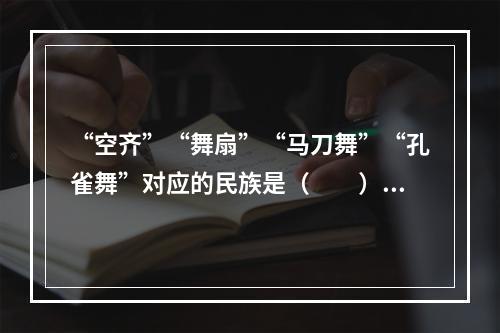 “空齐”“舞扇”“马刀舞”“孔雀舞”对应的民族是（　　）…